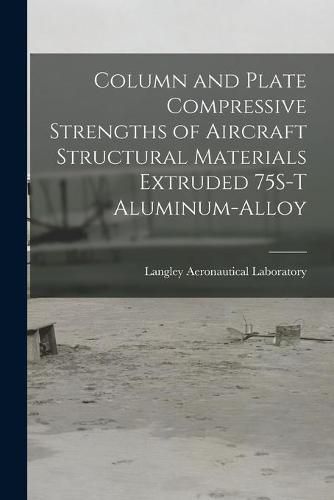 Column and Plate Compressive Strengths of Aircraft Structural Materials Extruded 75S-T Aluminum-Alloy

Langley Aeronautical Laboratory